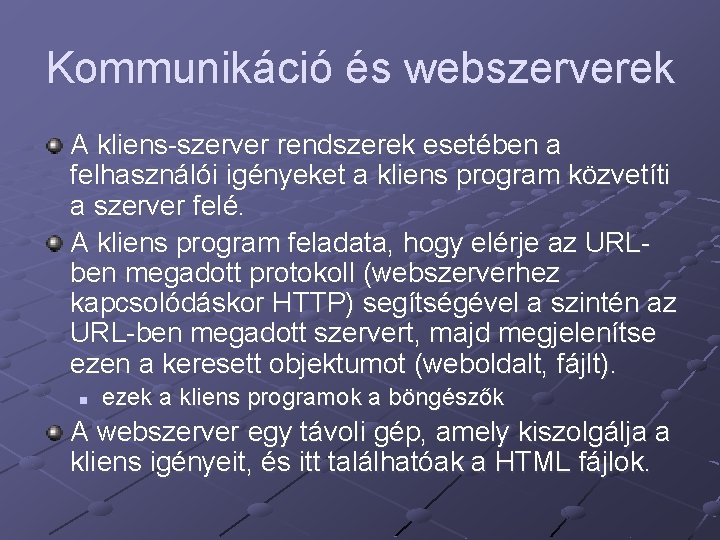 Kommunikáció és webszerverek

A kliens-szerver rendszerek esetében a felhasználói igényeket a kliens program közvetíti a szerver felé.

A kliens program feladata, hogy elérje az URL-ben megadott protokoll (webszerverhez kapcsolódáskor HTTP) segítségével a szintén az URL-ben megadott szervert, majd megjelenítse ezen a keresett objektumot (weboldalt, fájlt).

ezek a kliens programok a böngészők

A webszerver egy távoli gép, amely kiszolgálja a kliens igényeit, és itt találhatóak a HTML fájlok.